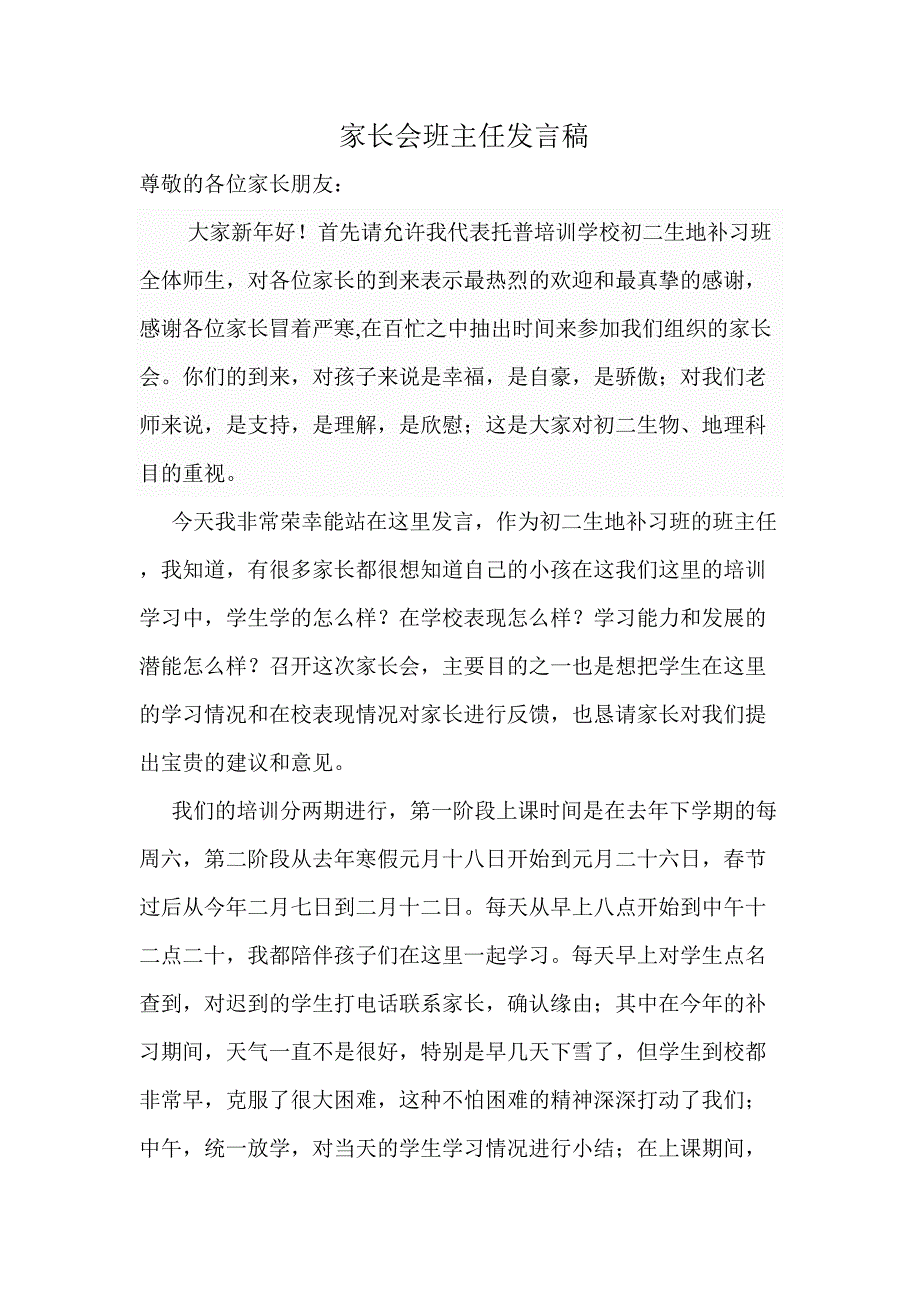 家长会班主任发言稿

尊敬的各位家长朋友：

大家新年好！首先请允许我代表托普培训学校初二生地补习班全体师生，对各位家长的到来表示最热烈的欢迎和最真挚的感谢，感谢各位家长冒着严寒,在百忙之中抽出时间来参加我们组织的家长会。你们的到来，对孩子来说是幸福，是自豪，是骄傲；对我们老师来说，是支持，是理解，是欣慰；这是大家对初二生物、地理科目的重视。

今天我非常荣幸能站在这里发言，作为初二生地补习班的班主任，我知道，有很多家长都很想知道自己的小孩在这我们这里的培训学习中，学生学的怎么样？在学校表现怎么样？学习能力和发展的潜能怎么样？召开这次家长会，主要目的之一也是想把学生在这里的学习情况和在校表现情况对家长进行反馈，也恳请家长对我们提出宝贵的建议和意见。

我们的培训分两期进行，第一阶段上课时间是在去年下学期的每周六，第二阶段从去年寒假元月十八日开始到元月二十六日，春节过后从今年二月七日到二月十二日。每天从早上八点开始到中午十二点二十，我都陪伴孩子们在这里一起学习。每天早上对学生点名查到，对迟到的学生打电话联系家长，确认缘由；其中在今年的补习期间，天气一直不是很好，特别是早几天下雪了，但学生到校都非常早，克服了很大困难，这种不怕困难的精神深深打动了我们；中午，统一放学，对当天的学生学习情况进行小结；在上课期间，